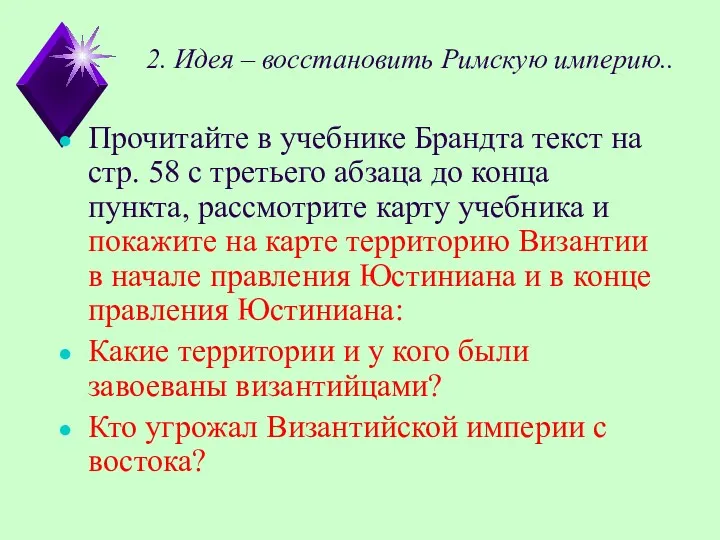 2. Идея – восстановить Римскую империю..

Прочитайте в учебнике Брандта текст на стр. 58 с третьего абзаца до конца пункта, рассмотрите карту учебника и покажите на карте территорию Византии в начале правления Юстиниана и в конце правления Юстиниана:

Какие территории и у кого были завоеваны византийцами?

Кто угрожал Византийской империи с востока?